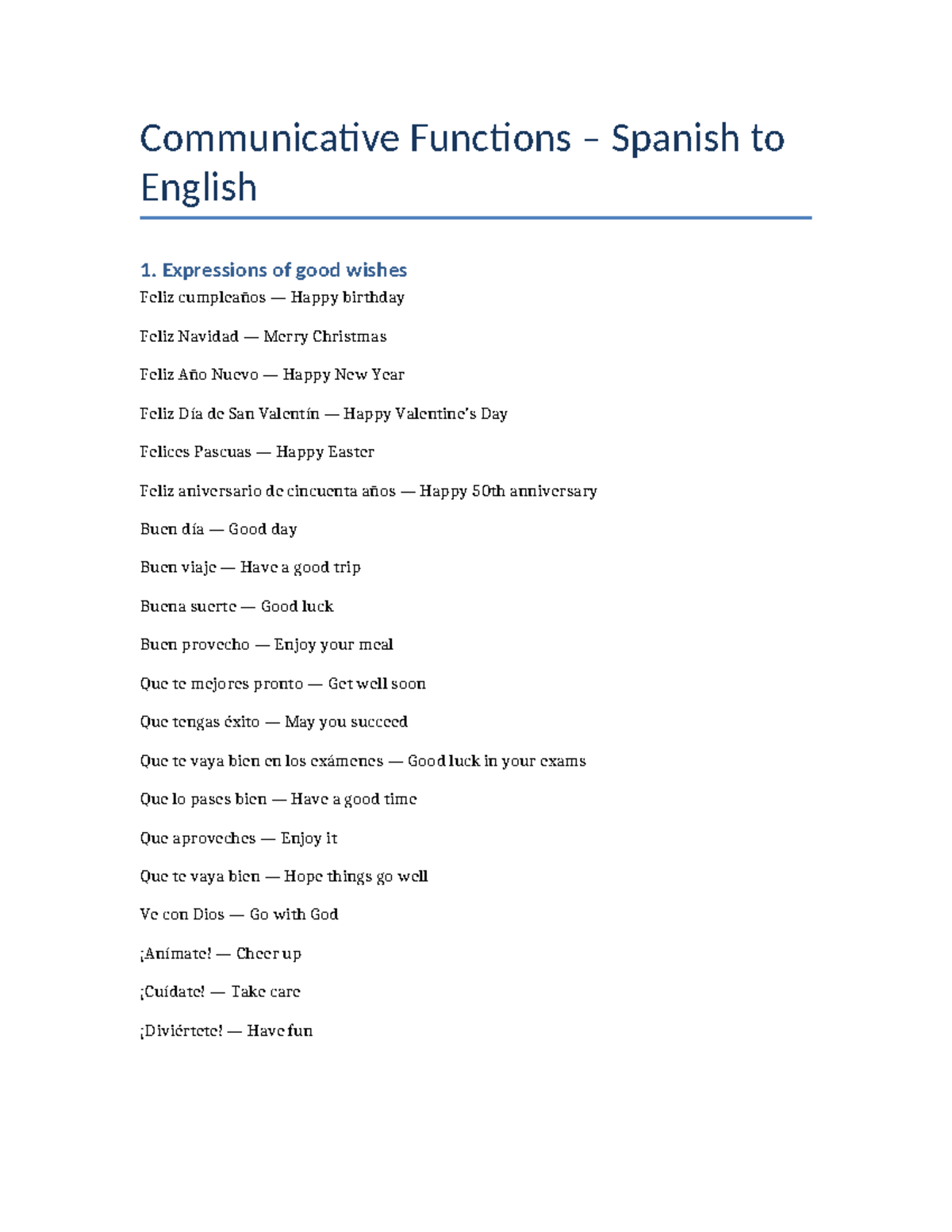 Communicative Functions – Spanish to English

1. Expressions of good wishes

Feliz cumpleaños — Happy birthday

Feliz Navidad — Merry Christmas

Feliz Año Nuevo — Happy New Year

Feliz Día de San Valentín — Happy Valentine's Day

Felices Pascuas — Happy Easter

Feliz aniversario de cincuenta años — Happy 50th anniversary

Buen día — Good day

Buen viaje — Have a good trip

Buena suerte — Good luck

Buen provecho — Enjoy your meal

Que te mejores pronto — Get well soon

Que tengas éxito — May you succeed

Que te vaya bien en los exámenes — Good luck in your exams

Que lo pases bien — Have a good time

Que aproveches — Enjoy it

Que te vaya bien — Hope things go well

Ve con Dios — Go with God

¡Anímate! — Cheer up

¡Cuídate! — Take care

¡Diviértete! — Have fun